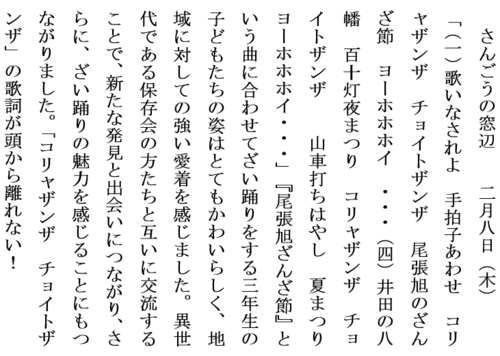 さんごうの窓辺　二月八日（木）

「（一）歌いなされよ　手拍子あわせ　コリャザンザ　チョイトザンザ　尾張旭のざんざ節　ヨーホホホイ　・・・（四）井田の八幡　百十灯夜まつり　コリャザンザ　チョイトザンザ　　山車打ちはやし　夏まつり　ヨーホホホイ・・・」『尾張旭ざんざ節』という曲に合わせてざい踊りをする三年生の子どもたちの姿はとてもかわいらしく、地域に対しての強い愛着を感じました。異世代である保存会の方たちと互いに交流することで、新たな発見と出会いにつながり、さらに、ざい踊りの魅力を感じることにもつながりました。「コリャザンザ　チョイトザンザ」の歌詞が頭から離れない！